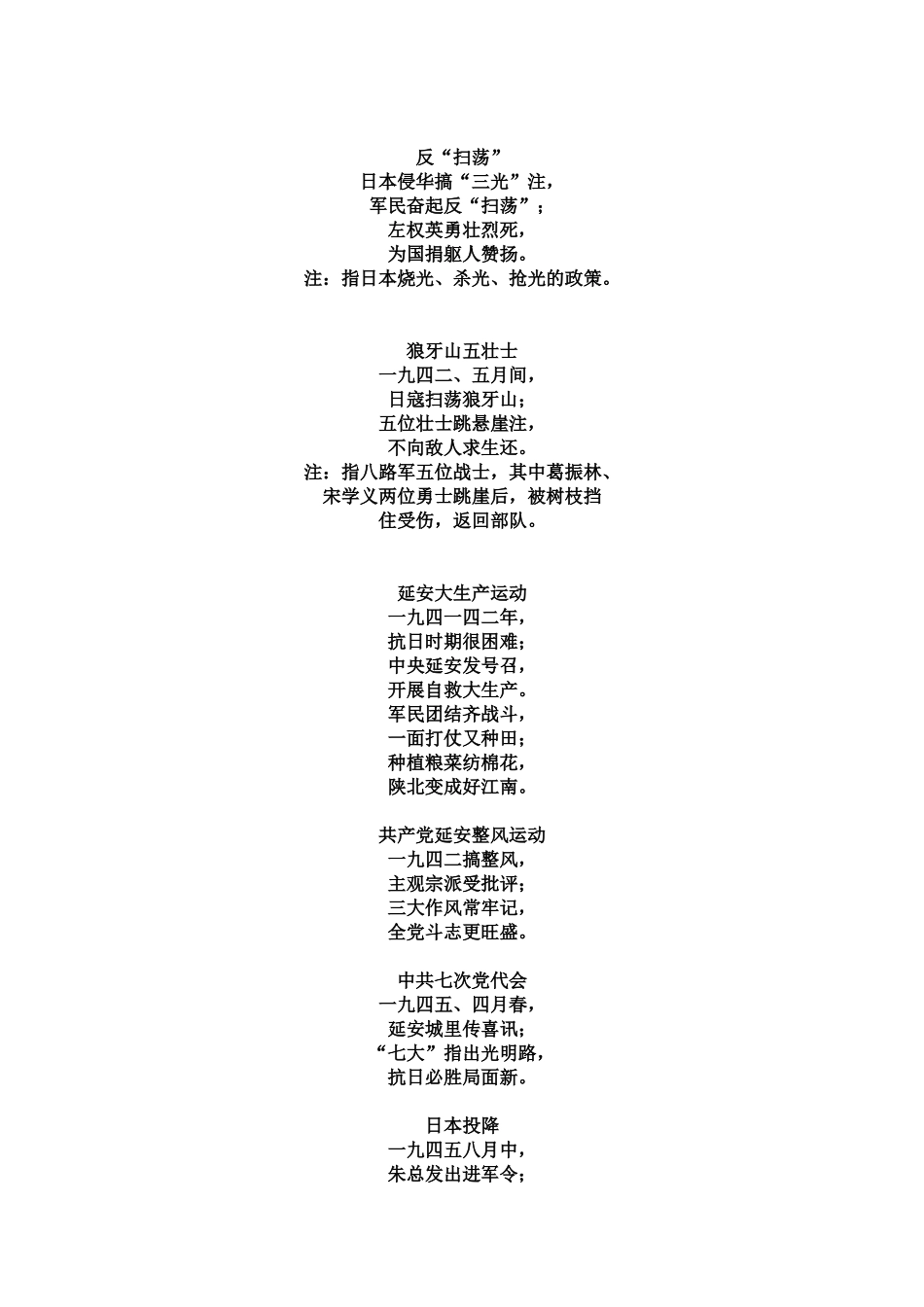 反“扫荡”
日本侵华搞“三光”注，
军民奋起反“扫荡”；
左权英勇壮烈死，
为国捐躯人赞扬。
注：指日本烧光、杀光、抢光的政策。

狼牙山五壮士
一九四二、五月间，
日寇扫荡狼牙山；
五位壮士跳悬崖注，
不向敌人求生还。
注：指八路军五位战士，其中葛振林、宋学义两位勇士跳崖后，被树枝挡住受伤，返回部队。

延安大生产运动
一九四一四二年，
抗日时期很困难；
中央延安发号召，
开展自救大生产。
军民团结齐战斗，
一面打仗又种田；
种植粮菜纺棉花，
陕北变成好江南。

共产党延安整风运动
一九四二搞整风，
主观宗派受批评；
三大作风常牢记，
全党斗志更旺盛。

中共七次党代会
一九四五、四月春，
延安城里传喜讯；
“七大”指出光明路，
抗日必胜局面新。

日本投降
一九四五八月中，
朱总发出进军令；